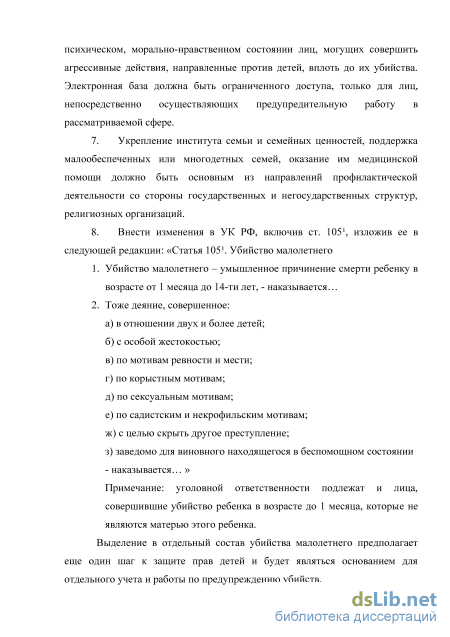 психическом, морально-нравственном состоянии лиц, могущих совершить агрессивные действия, направленные против детей, вплоть до их убийства. Электронная база должна быть ограниченного доступа, только для лиц, непосредственно осуществляющих предупредительную работу в рассматриваемой сфере.

7. Укрепление института семьи и семейных ценностей, поддержка малообеспеченных или многодетных семей, оказание им медицинской помощи должно быть основным из направлений профилактической деятельности со стороны государственных и негосударственных структур, религиозных организаций.

8. Внести изменения в УК РФ, включив ст. $105^1$, изложив ее в следующей редакции: «Статья $105^1$. Убийство малолетнего

1. Убийство малолетнего – умышленное причинение смерти ребенку в возрасте от 1 месяца до 14-ти лет, - наказывается…

2. Тоже деяние, совершенное:

а) в отношении двух и более детей;

б) с особой жестокостью;

в) по мотивам ревности и мести;

г) по корыстным мотивам;

д) по сексуальным мотивам;

е) по садистским и некрофильским мотивам;

ж) с целью скрыть другое преступление;

з) заведомо для виновного находящегося в беспомощном состоянии - наказывается… »

Примечание: уголовной ответственности подлежат и лица, совершившие убийство ребенка в возрасте до 1 месяца, которые не являются матерью этого ребенка.

Выделение в отдельный состав убийства малолетнего предполагает еще один шаг к защите прав детей и будет являться основанием для отдельного учета и работы по предупреждению убийств.

dsLib.net
библиотека диссертаций